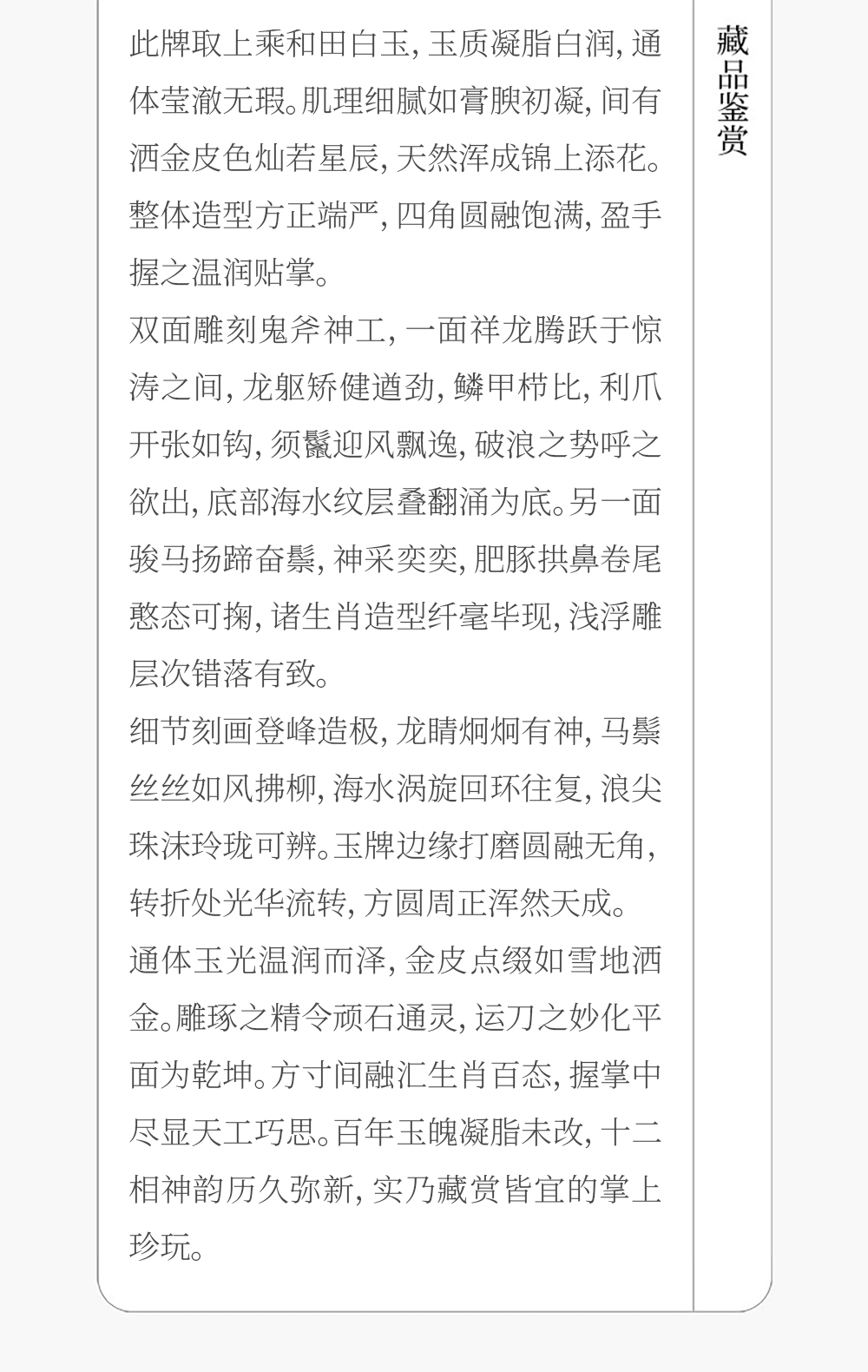 此牌取上乘和田白玉，玉质凝脂白润，通体莹澈无瑕。肌理细腻如膏腴初凝，间有洒金皮色灿若星辰，天然浑成锦上添花。整体造型方正端严，四角圆融饱满，盈手握之温润贴掌。

双面雕刻鬼斧神工，一面祥龙腾跃于惊涛之间，龙躯矫健遒劲，鳞甲栉比，利爪开张如钩，须鬣迎风飘逸，破浪之势呼之欲出，底部海水纹层叠翻涌为底。另一面骏马扬蹄奋鬃，神采奕奕，肥豚拱鼻卷尾憨态可掬，诸生肖造型纤毫毕现，浅浮雕层次错落有致。

细节刻画登峰造极，龙睛炯炯有神，马鬃丝丝如风拂柳，海水涡旋回环往复，浪尖珠沫玲珑可辨。玉牌边缘打磨圆融无角，转折处光华流转，方圆周正浑然天成。

通体玉光温润而泽，金皮点缀如雪地洒金。雕琢之精令顽石通灵，运刀之妙化平面为乾坤。方寸间融汇生肖百态，握掌中尽显天工巧思。百年玉魄凝脂未改，十二相神韵历久弥新，实乃藏赏皆宜的掌上珍玩。

藏品鉴赏